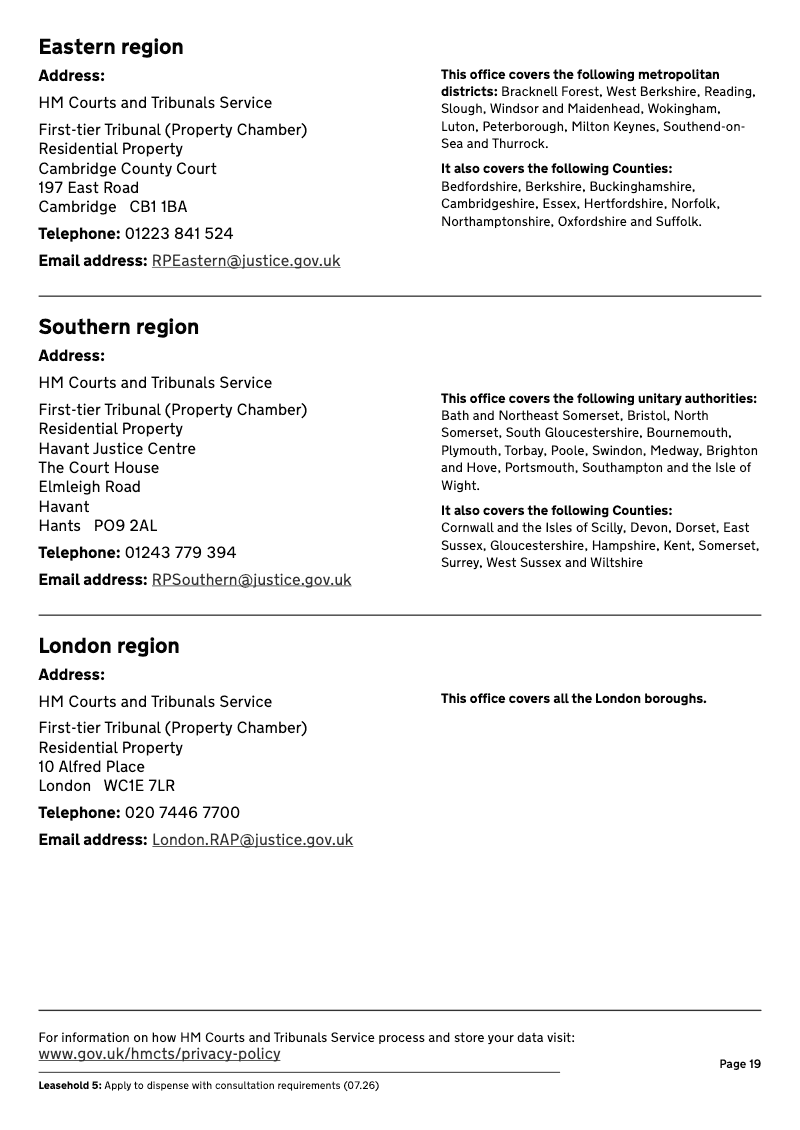 Eastern region

Address:

HM Courts and Tribunals Service

First-tier Tribunal (Property Chamber)
Residential Property
Cambridge County Court
197 East Road
Cambridge CB1 1BA

Telephone: 01223 841 524

Email address: RPEastern@justice.gov.uk

This office covers the following metropolitan districts: Bracknell Forest, West Berkshire, Reading, Slough, Windsor and Maidenhead, Wokingham, Luton, Peterborough, Milton Keynes, Southend-on-Sea and Thurrock.

It also covers the following Counties: Bedfordshire, Berkshire, Buckinghamshire, Cambridgeshire, Essex, Hertfordshire, Norfolk, Northamptonshire, Oxfordshire and Suffolk.

Southern region

Address:

HM Courts and Tribunals Service

First-tier Tribunal (Property Chamber)
Residential Property
Havant Justice Centre
The Court House
Elmleigh Road
Havant
Hants PO9 2AL

Telephone: 01243 779 394

Email address: RPSouthern@justice.gov.uk

This office covers the following unitary authorities: Bath and Northeast Somerset, Bristol, North Somerset, South Gloucestershire, Bournemouth, Plymouth, Torbay, Poole, Swindon, Medway, Brighton and Hove, Portsmouth, Southampton and the Isle of Wight.

It also covers the following Counties: Cornwall and the Isles of Scilly, Devon, Dorset, East Sussex, Gloucestershire, Hampshire, Kent, Somerset, Surrey, West Sussex and Wiltshire

London region

Address:

HM Courts and Tribunals Service

First-tier Tribunal (Property Chamber)
Residential Property
10 Alfred Place
London WC1E 7LR

Telephone: 020 7446 7700

Email address: London.RAP@justice.gov.uk

This office covers all the London boroughs.

For information on how HM Courts and Tribunals Service process and store your data visit: www.gov.uk/hmcts/privacy-policy

Page 19

Leasehold 5: Apply to dispense with consultation requirements (07.26)